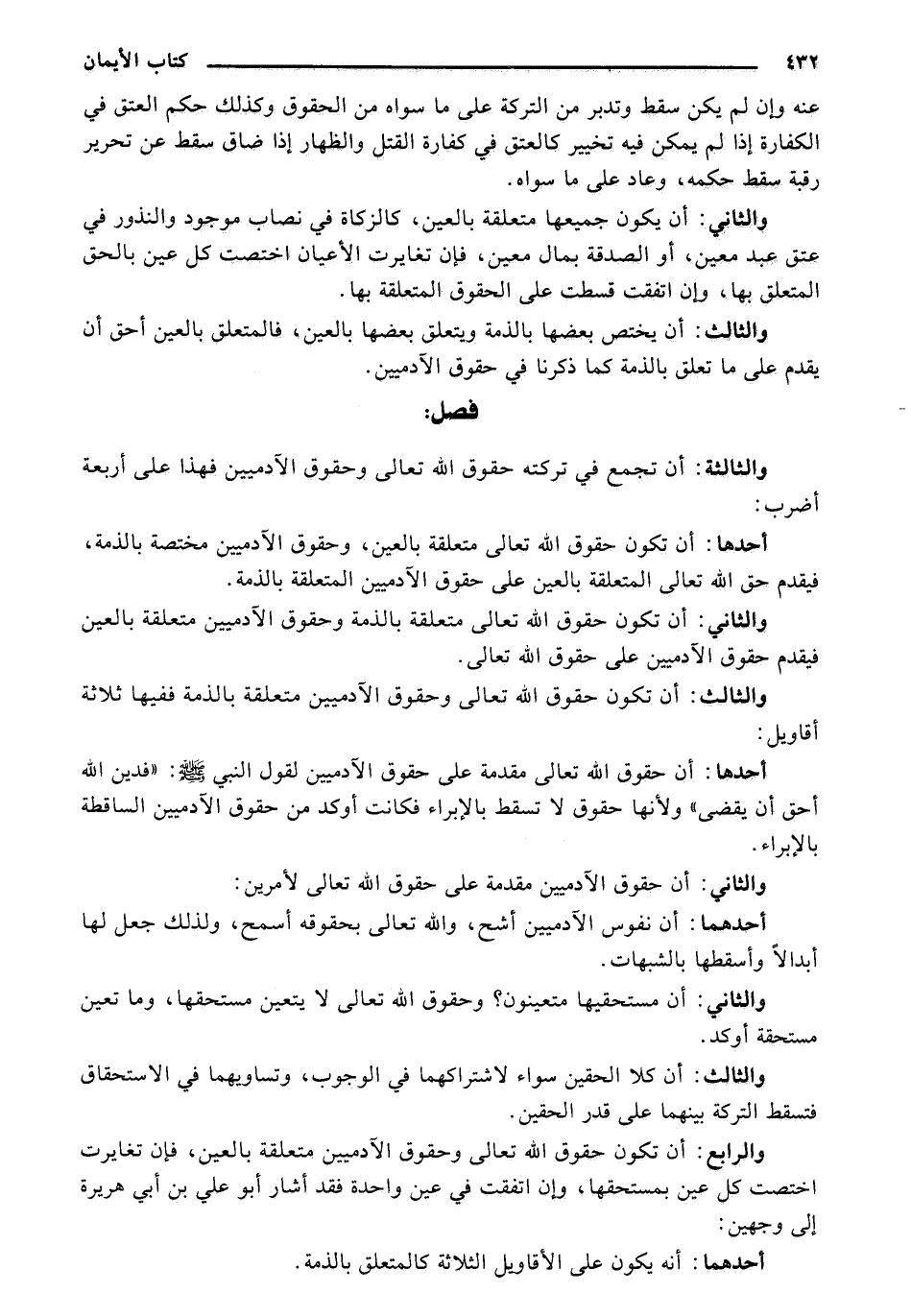 ٤٣٢ كتاب الأيمان

عنه وإن لم يكن سقط وتدبر من التركة على ما سواه من الحقوق وكذلك حكم العتق في الكفارة إذا لم يمكن فيه تخيير كالعتق في كفارة القتل والظهار إذا ضاق سقط عن تحرير رقبة سقط حكمه، وعاد على ما سواه.

والثاني: أن يكون جميعها متعلقة بالعين، كالزكاة في نصاب موجود والنذور في عتق عبد معين، أو الصدقة بمال معين، فإن تغايرت الأعيان اختصت كل عين بالحق المتعلق بها، وإن اتفقت قسطت على الحقوق المتعلقة بها.

والثالث: أن يختص بعضها بالذمة ويتعلق بعضها بالعين، فالمتعلق بالعين أحق أن يقدم على ما تعلق بالذمة كما ذكرنا في حقوق الآدميين.

فصل:

والثالثة: أن تجمع في تركته حقوق الله تعالى وحقوق الآدميين فهذا على أربعة أضرب:

أحدها: أن تكون حقوق الله تعالى متعلقة بالعين، وحقوق الآدميين مختصة بالذمة، فيقدم حق الله تعالى المتعلقة بالعين على حقوق الآدميين المتعلقة بالذمة.

والثاني: أن تكون حقوق الله تعالى متعلقة بالذمة وحقوق الآدميين متعلقة بالعين فيقدم حقوق الآدميين على حقوق الله تعالى.

والثالث: أن تكون حقوق الله تعالى وحقوق الآدميين متعلقة بالذمة ففيها ثلاثة أقاويل:

أحدها: أن حقوق الله تعالى مقدمة على حقوق الآدميين لقول النبي ﷺ: «فدين الله أحق أن يقضى» ولأنها حقوق لا تسقط بالإبراء فكانت أوكد من حقوق الآدميين الساقطة بالإبراء.

والثاني: أن حقوق الآدميين مقدمة على حقوق الله تعالى لأمرين:

أحدهما: أن نفوس الآدميين أشح، والله تعالى بحقوقه أسمح، ولذلك جعل لها أبدالاً وأسقطها بالشبهات.

والثاني: أن مستحقيها متعينون؟ وحقوق الله تعالى لا يتعين مستحقها، وما تعين مستحقة أوكد.

والثالث: أن كلا الحقين سواء لاشتراكهما في الوجوب، وتساويهما في الاستحقاق فتسقط التركة بينهما على قدر الحقين.

والرابع: أن تكون حقوق الله تعالى وحقوق الآدميين متعلقة بالعين، فإن تغايرت اختصت كل عين بمستحقها، وإن اتفقت في عين واحدة فقد أشار أبو علي بن أبي هريرة إلى وجهين:

أحدهما: أنه يكون على الأقاويل الثلاثة كالمتعلق بالذمة.